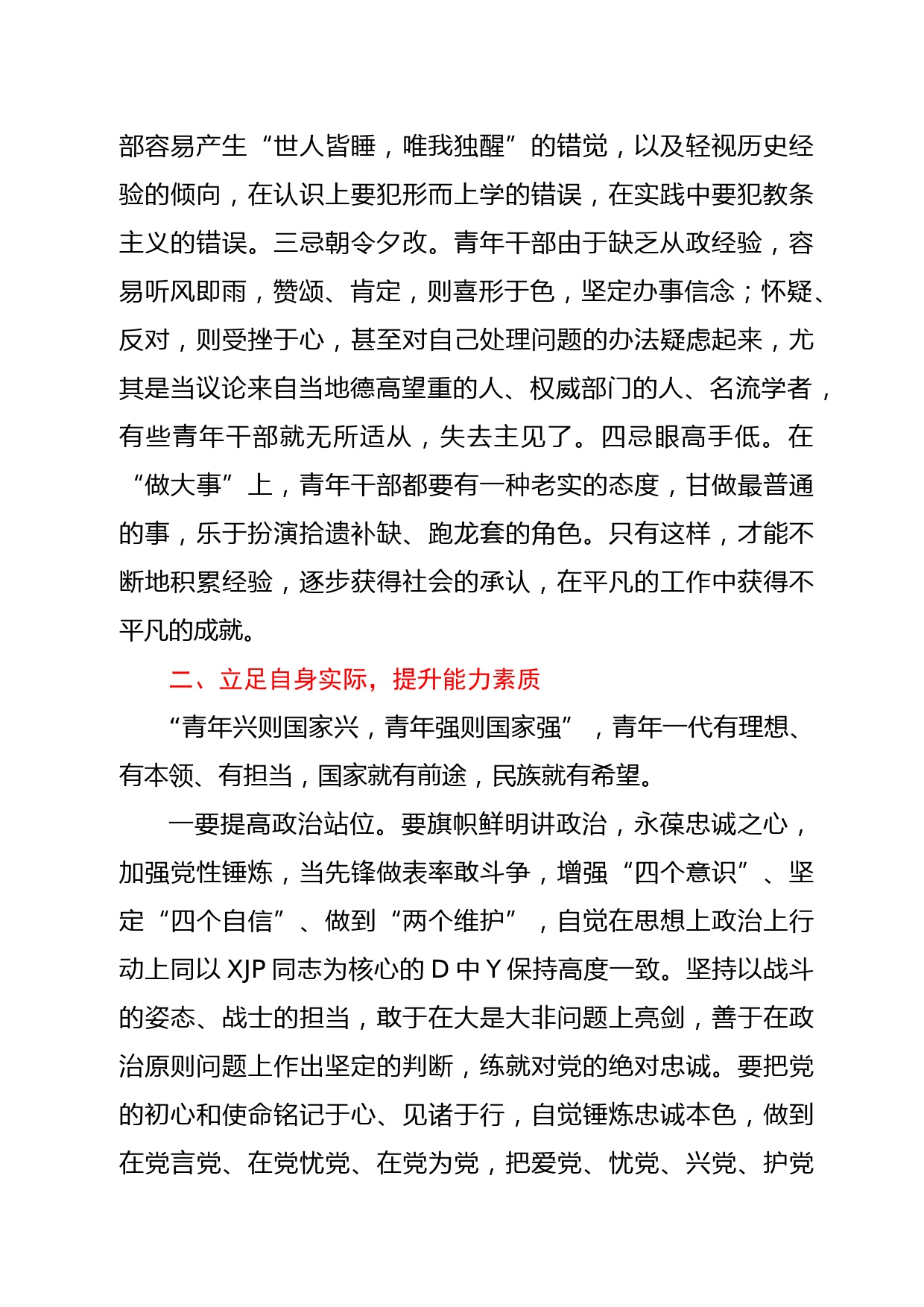 部容易产生“世人皆睡，唯我独醒”的错觉，以及轻视历史经验的倾向，在认识上要犯形而上学的错误，在实践中要犯教条主义的错误。三忌朝令夕改。青年干部由于缺乏从政经验，容易听风即雨，赞颂、肯定，则喜形于色，坚定办事信念；怀疑、反对，则受挫于心，甚至对自己处理问题的办法疑虑起来，尤其是当议论来自当地德高望重的人、权威部门的人、名流学者，有些青年干部就无所适从，失去主见了。四忌眼高手低。在“做大事”上，青年干部都要有一种老实的态度，甘做最普通的事，乐于扮演拾遗补缺、跑龙套的角色。只有这样，才能不断地积累经验，逐步获得社会的承认，在平凡的工作中获得不平凡的成就。

二、立足自身实际，提升能力素质

“青年兴则国家兴，青年强则国家强”，青年一代有理想、有本领、有担当，国家就有前途，民族就有希望。

一要提高政治站位。要旗帜鲜明讲政治，永葆忠诚之心，加强党性锤炼，当先锋做表率敢斗争，增强“四个意识”、坚定“四个自信”、做到“两个维护”，自觉在思想上政治上行动上同以 XJP 同志为核心的 D 中 Y 保持高度一致。坚持以战斗的姿态、战士的担当，敢于在大是大非问题上亮剑，善于在政治原则问题上作出坚定的判断，练就对党的绝对忠诚。要把党的初心和使命铭记于心、见诸于行，自觉锤炼忠诚本色，做到在党言党、在党忧党、在党为党，把爱党、忧党、兴党、护党